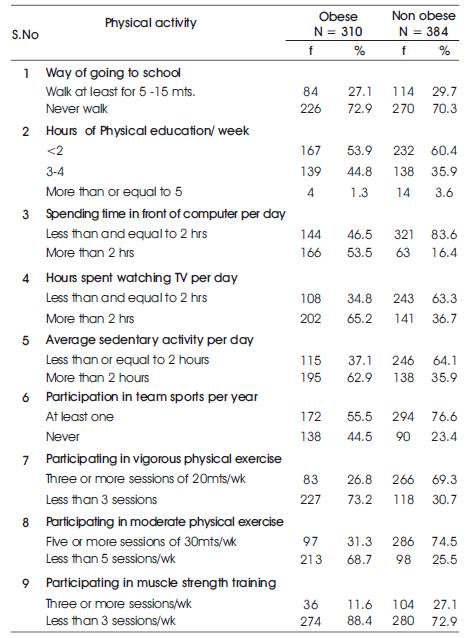 | S.No | Physical activity | Obese N = 310 f | Obese N = 310 % | Non obese N = 384 f | Non obese N = 384 % |
|---|---|---|---|---|---|
| 1 | Way of going to school | | | | |
| | Walk at least for 5 -15 mts. | 84 | 27.1 | 114 | 29.7 |
| | Never walk | 226 | 72.9 | 270 | 70.3 |
| 2 | Hours of Physical education/ week | | | | |
| | <2 | 167 | 53.9 | 232 | 60.4 |
| | 3-4 | 139 | 44.8 | 138 | 35.9 |
| | More than or equal to 5 | 4 | 1.3 | 14 | 3.6 |
| 3 | Spending time in front of computer per day | | | | |
| | Less than and equal to 2 hrs | 144 | 46.5 | 321 | 83.6 |
| | More than 2 hrs | 166 | 53.5 | 63 | 16.4 |
| 4 | Hours spent watching TV per day | | | | |
| | Less than and equal to 2 hrs | 108 | 34.8 | 243 | 63.3 |
| | More than 2 hrs | 202 | 65.2 | 141 | 36.7 |
| 5 | Average sedentary activity per day | | | | |
| | Less than or equal to 2 hours | 115 | 37.1 | 246 | 64.1 |
| | More than 2 hours | 195 | 62.9 | 138 | 35.9 |
| 6 | Participation in team sports per year | | | | |
| | At least one | 172 | 55.5 | 294 | 76.6 |
| | Never | 138 | 44.5 | 90 | 23.4 |
| 7 | Participating in vigorous physical exercise | | | | |
| | Three or more sessions of 20mts/wk | 83 | 26.8 | 266 | 69.3 |
| | Less than 3 sessions | 227 | 73.2 | 118 | 30.7 |
| 8 | Participating in moderate physical exercise | | | | |
| | Five or more sessions of 30mts/wk | 97 | 31.3 | 286 | 74.5 |
| | Less than 5 sessions/wk | 213 | 68.7 | 98 | 25.5 |
| 9 | Participating in muscle strength training | | | | |
| | Three or more sessions/wk | 36 | 11.6 | 104 | 27.1 |
| | Less than 3 sessions/wk | 274 | 88.4 | 280 | 72.9 |